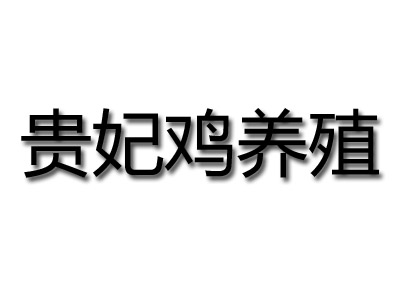 贵妃鸡养殖